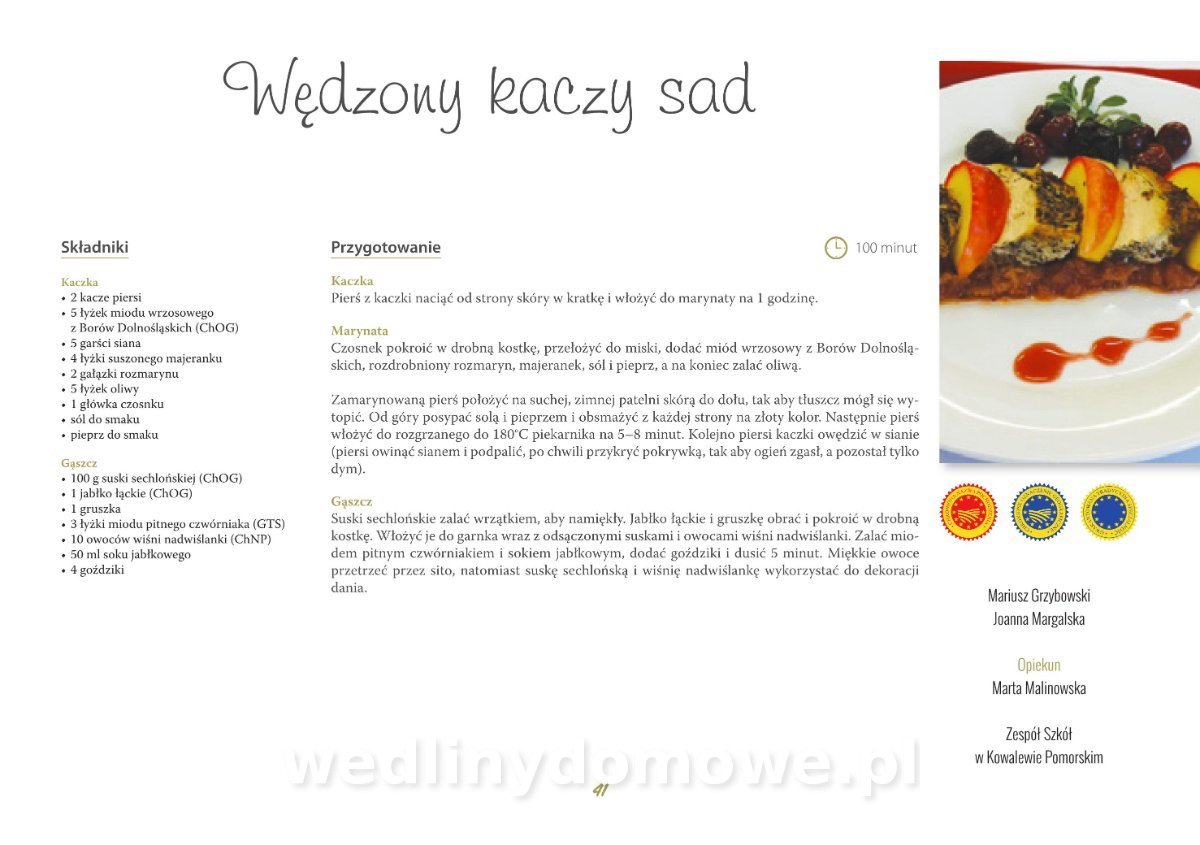 Wędzony kaczy sad

Składniki

Kaczka
• 2 kacze piersi
• 5 łyżek miodu wrzosowego z Borów Dolnośląskich (ChOG)
• 5 garści siana
• 4 łyżki suszonego majeranku
• 2 gałązki rozmarynu
• 5 łyżek oliwy
• 1 główka czosnku
• sól do smaku
• pieprz do smaku

Gąszcz
• 100 g suski sechlońskiej (ChOG)
• 1 jabłko łąckie (ChOG)
• 1 gruszka
• 3 łyżki miodu pitnego czwórniaka (GTS)
• 10 owoców wiśni nadwiślanki (ChNP)
• 50 ml soku jabłkowego
• 4 goździki

Przygotowanie

100 minut

Kaczka
Pierś z kaczki naciąć od strony skóry w kratkę i włożyć do marynaty na 1 godzinę.

Marynata
Czosnek pokroić w drobną kostkę, przełożyć do miski, dodać miód wrzosowy z Borów Dolnośląskich, rozdrobniony rozmaryn, majeranek, sól i pieprz, a na koniec zalać oliwą.

Zamarynowaną pierś położyć na suchej, zimnej patelni skórą do dołu, tak aby tłuszcz mógł się wytopić. Od góry posypać solą i pieprzem i obsmażyć z każdej strony na złoty kolor. Następnie pierś włożyć do rozgrzanego do 180°C piekarnika na 5–8 minut. Kolejno piersi kaczki owędzić w sianie (piersi owinąć sianem i podpalić, po chwili przykryć pokrywką, tak aby ogień zgasł, a pozostał tylko dym).

Gąszcz
Suski sechlońskie zalać wrzątkiem, aby namiękły. Jabłko łąckie i gruszkę obrać i pokroić w drobną kostkę. Włożyć je do garnka wraz z odsączonymi suskami i owocami wiśni nadwiślanki. Zalać miodem pitnym czwórniakiem i sokiem jabłkowym, dodać goździki i dusić 5 minut. Miękkie owoce przetrzeć przez sito, natomiast suskę sechlońską i wiśnię nadwiślankę wykorzystać do dekoracji dania.

Mariusz Grzybowski
Joanna Margalska

Opiekun
Marta Malinowska

Zespół Szkół
w Kowalewie Pomorskim

wedlinydomowe.pl

41